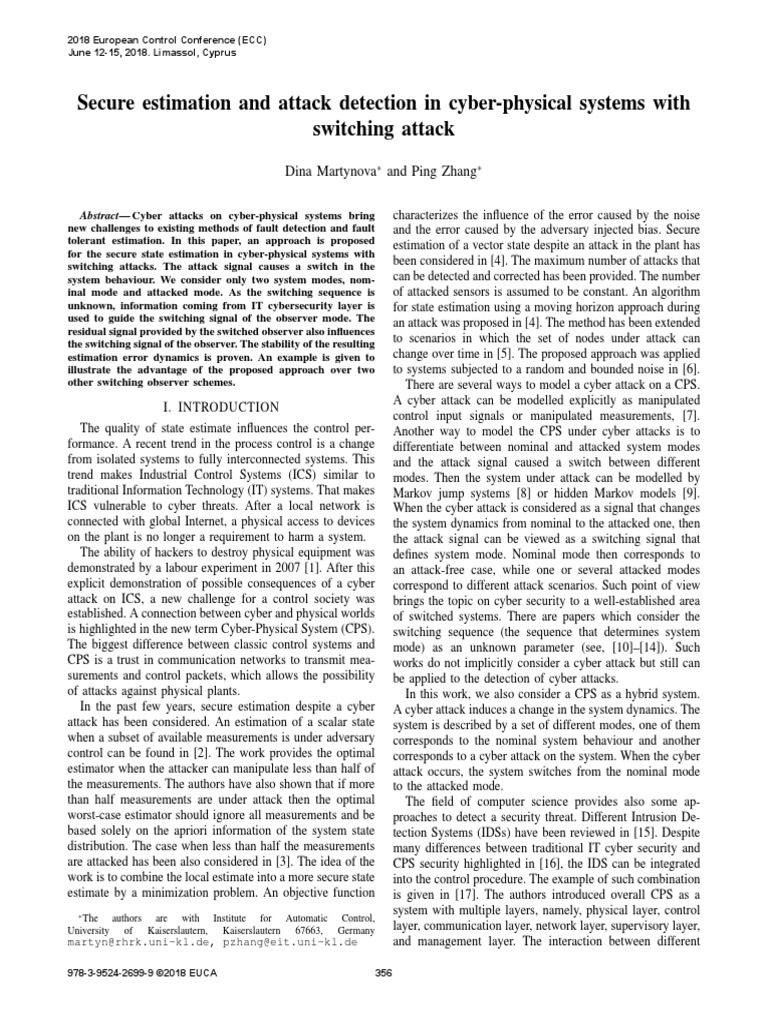 2018 European Control Conference (ECC)
June 12-15, 2018. Limassol, Cyprus

Secure estimation and attack detection in cyber-physical systems with switching attack

Dina Martynova* and Ping Zhang*

Abstract— Cyber attacks on cyber-physical systems bring new challenges to existing methods of fault detection and fault tolerant estimation. In this paper, an approach is proposed for the secure state estimation in cyber-physical systems with switching attacks. The attack signal causes a switch in the system behaviour. We consider only two system modes, nominal mode and attacked mode. As the switching sequence is unknown, information coming from IT cybersecurity layer is used to guide the switching signal of the observer mode. The residual signal provided by the switched observer also influences the switching signal of the observer. The stability of the resulting estimation error dynamics is proven. An example is given to illustrate the advantage of the proposed approach over two other switching observer schemes.

I. INTRODUCTION

The quality of state estimate influences the control performance. A recent trend in the process control is a change from isolated systems to fully interconnected systems. This trend makes Industrial Control Systems (ICS) similar to traditional Information Technology (IT) systems. That makes ICS vulnerable to cyber threats. After a local network is connected with global Internet, a physical access to devices on the plant is no longer a requirement to harm a system.

The ability of hackers to destroy physical equipment was demonstrated by a labour experiment in 2007 [1]. After this explicit demonstration of possible consequences of a cyber attack on ICS, a new challenge for a control society was established. A connection between cyber and physical worlds is highlighted in the new term Cyber-Physical System (CPS). The biggest difference between classic control systems and CPS is a trust in communication networks to transmit measurements and control packets, which allows the possibility of attacks against physical plants.

In the past few years, secure estimation despite a cyber attack has been considered. An estimation of a scalar state when a subset of available measurements is under adversary control can be found in [2]. The work provides the optimal estimator when the attacker can manipulate less than half of the measurements. The authors have also shown that if more than half measurements are under attack then the optimal worst-case estimator should ignore all measurements and be based solely on the apriori information of the system state distribution. The case when less than half the measurements are attacked has been also considered in [3]. The idea of the work is to combine the local estimate into a more secure state estimate by a minimization problem. An objective function

*The authors are with Institute for Automatic Control, University of Kaiserslautern, Kaiserslautern 67663, Germany martyn@rhrk.uni-kl.de, pzhang@eit.uni-kl.de

characterizes the influence of the error caused by the noise and the error caused by the adversary injected bias. Secure estimation of a vector state despite an attack in the plant has been considered in [4]. The maximum number of attacks that can be detected and corrected has been provided. The number of attacked sensors is assumed to be constant. An algorithm for state estimation using a moving horizon approach during an attack was proposed in [4]. The method has been extended to scenarios in which the set of nodes under attack can change over time in [5]. The proposed approach was applied to systems subjected to a random and bounded noise in [6].

There are several ways to model a cyber attack on a CPS. A cyber attack can be modelled explicitly as manipulated control input signals or manipulated measurements, [7]. Another way to model the CPS under cyber attacks is to differentiate between nominal and attacked system modes and the attack signal caused a switch between different modes. Then the system under attack can be modelled by Markov jump systems [8] or hidden Markov models [9]. When the cyber attack is considered as a signal that changes the system dynamics from nominal to the attacked one, then the attack signal can be viewed as a switching signal that defines system mode. Nominal mode then corresponds to an attack-free case, while one or several attacked modes correspond to different attack scenarios. Such point of view brings the topic on cyber security to a well-established area of switched systems. There are papers which consider the switching sequence (the sequence that determines system mode) as an unknown parameter (see, [10]–[14]). Such works do not implicitly consider a cyber attack but still can be applied to the detection of cyber attacks.

In this work, we also consider a CPS as a hybrid system. A cyber attack induces a change in the system dynamics. The system is described by a set of different modes, one of them corresponds to the nominal system behaviour and another corresponds to a cyber attack on the system. When the cyber attack occurs, the system switches from the nominal mode to the attacked mode.

The field of computer science provides also some approaches to detect a security threat. Different Intrusion Detection Systems (IDSs) have been reviewed in [15]. Despite many differences between traditional IT cyber security and CPS security highlighted in [16], the IDS can be integrated into the control procedure. The example of such combination is given in [17]. The authors introduced overall CPS as a system with multiple layers, namely, physical layer, control layer, communication layer, network layer, supervisory layer, and management layer. The interaction between different

978-3-9524-2699-9 ©2018 EUCA 356